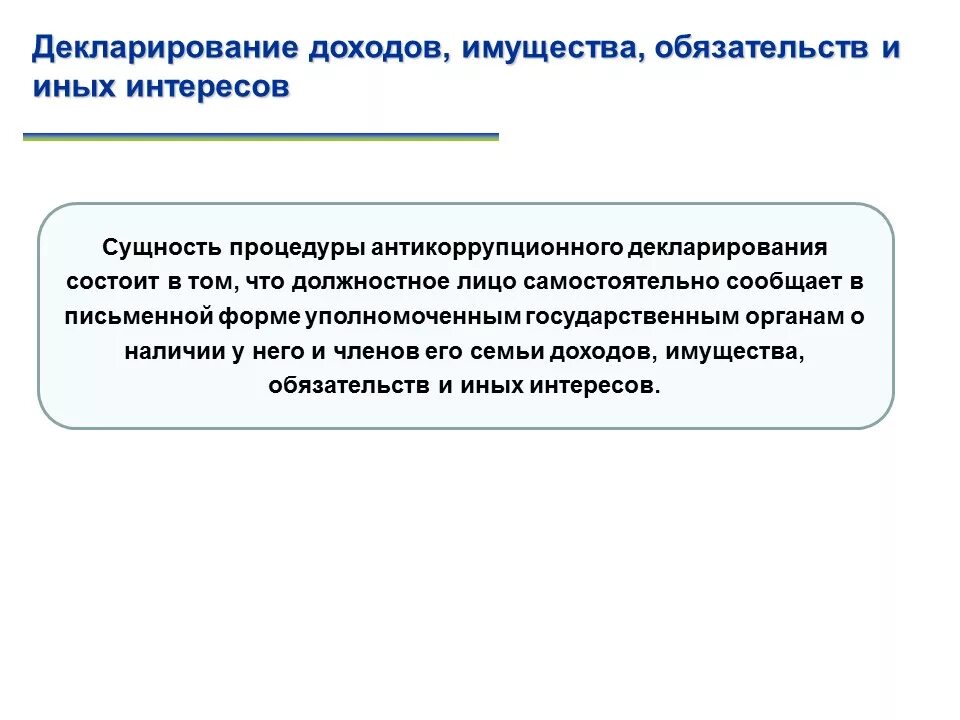 Декларирование доходов, имущества, обязательств и иных интересов

Сущность процедуры антикоррупционного декларирования состоит в том, что должностное лицо самостоятельно сообщает в письменной форме уполномоченным государственным органам о наличии у него и членов его семьи доходов, имущества, обязательств и иных интересов.